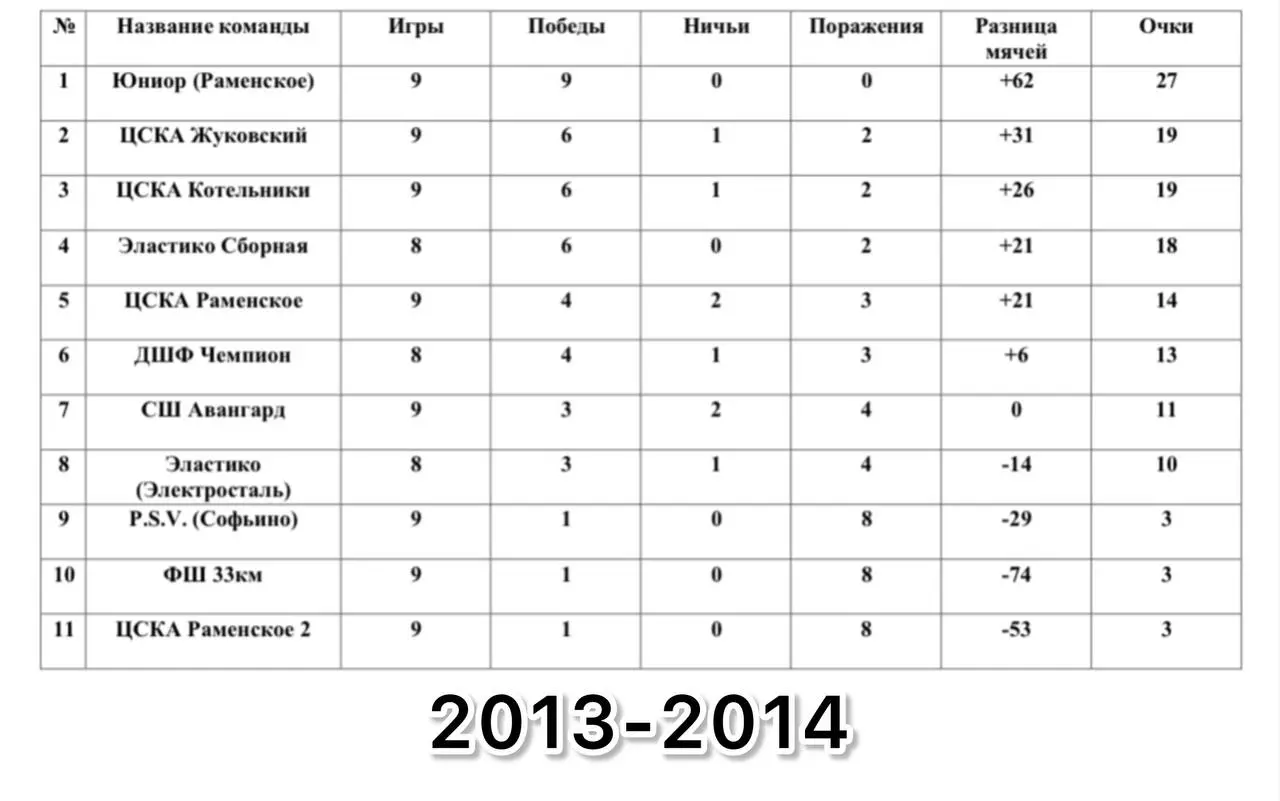 | № | Название команды | Игры | Победы | Ничьи | Поражения | Разница мячей | Очки |
|---|---|---|---|---|---|---|---|
| 1 | Юниор (Раменское) | 9 | 9 | 0 | 0 | +62 | 27 |
| 2 | ЦСКА Жуковский | 9 | 6 | 1 | 2 | +31 | 19 |
| 3 | ЦСКА Котельники | 9 | 6 | 1 | 2 | +26 | 19 |
| 4 | Эластико Сборная | 8 | 6 | 0 | 2 | +21 | 18 |
| 5 | ЦСКА Раменское | 9 | 4 | 2 | 3 | +21 | 14 |
| 6 | ДШФ Чемпион | 8 | 4 | 1 | 3 | +6 | 13 |
| 7 | СШ Авангард | 9 | 3 | 2 | 4 | 0 | 11 |
| 8 | Эластико (Электросталь) | 8 | 3 | 1 | 4 | -14 | 10 |
| 9 | P.S.V. (Софьино) | 9 | 1 | 0 | 8 | -29 | 3 |
| 10 | ФШ 33км | 9 | 1 | 0 | 8 | -74 | 3 |
| 11 | ЦСКА Раменское 2 | 9 | 1 | 0 | 8 | -53 | 3 |

2013-2014